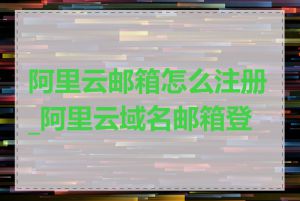 阿里云邮箱怎么注册_阿里云域名邮箱登